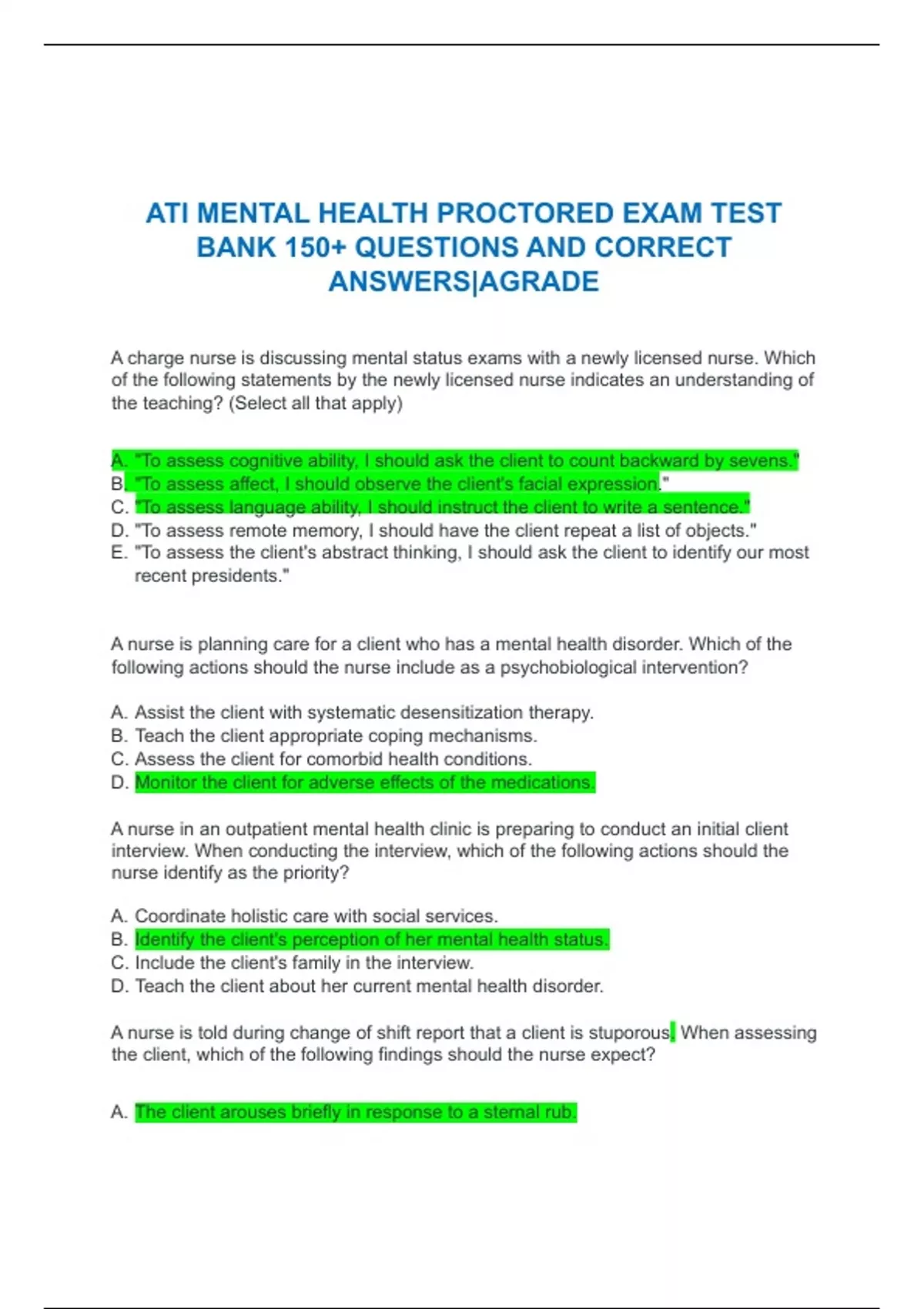 ATI MENTAL HEALTH PROCTORED EXAM TEST BANK 150+ QUESTIONS AND CORRECT ANSWERS|AGRADE

A charge nurse is discussing mental status exams with a newly licensed nurse. Which of the following statements by the newly licensed nurse indicates an understanding of the teaching? (Select all that apply)

A. "To assess cognitive ability, I should ask the client to count backward by sevens."
B. "To assess affect, I should observe the client's facial expression."
C. "To assess language ability, I should instruct the client to write a sentence."
D. "To assess remote memory, I should have the client repeat a list of objects."
E. "To assess the client's abstract thinking, I should ask the client to identify our most recent presidents."

A nurse is planning care for a client who has a mental health disorder. Which of the following actions should the nurse include as a psychobiological intervention?

A. Assist the client with systematic desensitization therapy.
B. Teach the client appropriate coping mechanisms.
C. Assess the client for comorbid health conditions.
D. Monitor the client for adverse effects of the medications.

A nurse in an outpatient mental health clinic is preparing to conduct an initial client interview. When conducting the interview, which of the following actions should the nurse identify as the priority?

A. Coordinate holistic care with social services.
B. Identify the client's perception of her mental health status.
C. Include the client's family in the interview.
D. Teach the client about her current mental health disorder.

A nurse is told during change of shift report that a client is stuporous. When assessing the client, which of the following findings should the nurse expect?

A. The client arouses briefly in response to a sternal rub.